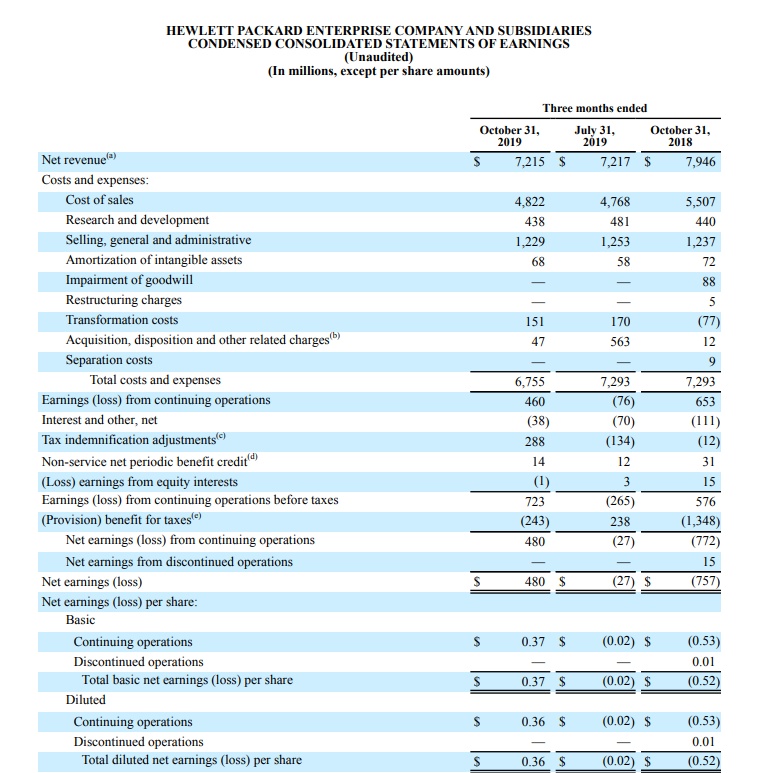 HEWLETT PACKARD ENTERPRISE COMPANY AND SUBSIDIARIES
CONDENSED CONSOLIDATED STATEMENTS OF EARNINGS
(Unaudited)
(In millions, except per share amounts)

| | Three months ended | | |
|---|---|---|---|
| | October 31, 2019 | July 31, 2019 | October 31, 2018 |
| Net revenue$^{(a)}$ | \$ 7,215 | \$ 7,217 | \$ 7,946 |
| Costs and expenses: | | | |
| Cost of sales | 4,822 | 4,768 | 5,507 |
| Research and development | 438 | 481 | 440 |
| Selling, general and administrative | 1,229 | 1,253 | 1,237 |
| Amortization of intangible assets | 68 | 58 | 72 |
| Impairment of goodwill | — | — | 88 |
| Restructuring charges | — | — | 5 |
| Transformation costs | 151 | 170 | (77) |
| Acquisition, disposition and other related charges$^{(b)}$ | 47 | 563 | 12 |
| Separation costs | — | — | 9 |
| Total costs and expenses | 6,755 | 7,293 | 7,293 |
| Earnings (loss) from continuing operations | 460 | (76) | 653 |
| Interest and other, net | (38) | (70) | (111) |
| Tax indemnification adjustments$^{(c)}$ | 288 | (134) | (12) |
| Non-service net periodic benefit credit$^{(d)}$ | 14 | 12 | 31 |
| (Loss) earnings from equity interests | (1) | 3 | 15 |
| Earnings (loss) from continuing operations before taxes | 723 | (265) | 576 |
| (Provision) benefit for taxes$^{(e)}$ | (243) | 238 | (1,348) |
| Net earnings (loss) from continuing operations | 480 | (27) | (772) |
| Net earnings from discontinued operations | — | — | 15 |
| Net earnings (loss) | \$ 480 | \$ (27) | \$ (757) |
| Net earnings (loss) per share: | | | |
| Basic | | | |
| Continuing operations | \$ 0.37 | \$ (0.02) | \$ (0.53) |
| Discontinued operations | — | — | 0.01 |
| Total basic net earnings (loss) per share | \$ 0.37 | \$ (0.02) | \$ (0.52) |
| Diluted | | | |
| Continuing operations | \$ 0.36 | \$ (0.02) | \$ (0.53) |
| Discontinued operations | — | — | 0.01 |
| Total diluted net earnings (loss) per share | \$ 0.36 | \$ (0.02) | \$ (0.52) |